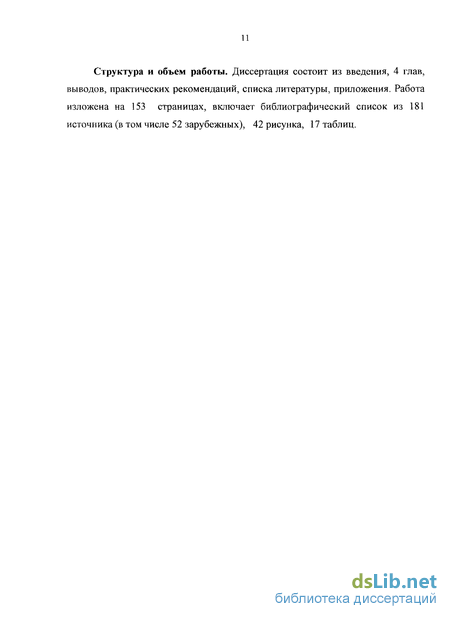 11

Структура и объем работы. Диссертация состоит из введения, 4 глав, выводов, практических рекомендаций, списка литературы, приложения. Работа изложена на 153 страницах, включает библиографический список из 181 источника (в том числе 52 зарубежных), 42 рисунка, 17 таблиц.

dsLib.net
библиотека диссертаций